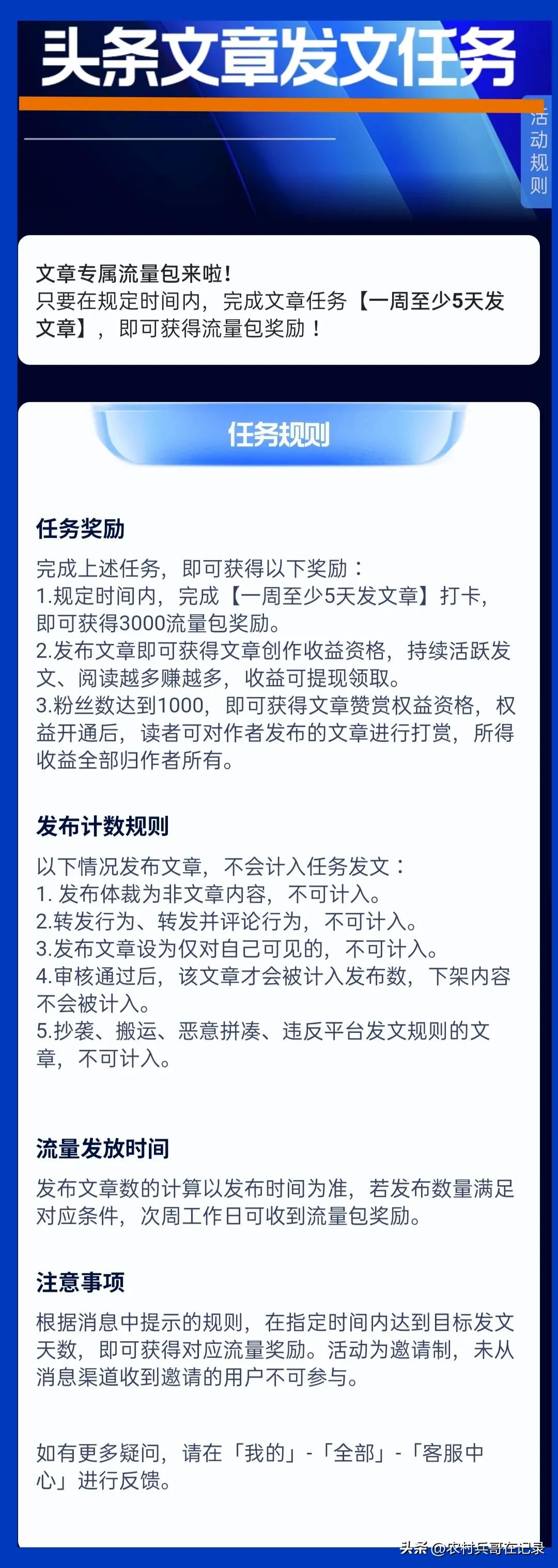 头条文章发文任务

活动规则

文章专属流量包来啦！
只要在规定时间内，完成文章任务【一周至少5天发文章】，即可获得流量包奖励！

任务规则

任务奖励
完成上述任务，即可获得以下奖励：
1.规定时间内，完成【一周至少5天发文章】打卡，即可获得3000流量包奖励。
2.发布文章即可获得文章创作收益资格，持续活跃发文、阅读越多赚越多，收益可提现领取。
3.粉丝数达到1000，即可获得文章赞赏权益资格，权益开通后，读者可对作者发布的文章进行打赏，所得收益全部归作者所有。

发布计数规则
以下情况发布文章，不会计入任务发文：
1. 发布体裁为非文章内容，不可计入。
2.转发行为、转发并评论行为，不可计入。
3.发布文章设为仅对自己可见的，不可计入。
4.审核通过后，该文章才会被计入发布数，下架内容不会被计入。
5.抄袭、搬运、恶意拼凑、违反平台发文规则的文章，不可计入。

流量发放时间
发布文章数的计算以发布时间为准，若发布数量满足对应条件，次周工作日可收到流量包奖励。

注意事项
根据消息中提示的规则，在指定时间内达到目标发文天数，即可获得对应流量奖励。活动为邀请制，未从消息渠道收到邀请的用户不可参与。

如有更多疑问，请在「我的」-「全部」-「客服中心」进行反馈。

头条 @农村兵哥在记录